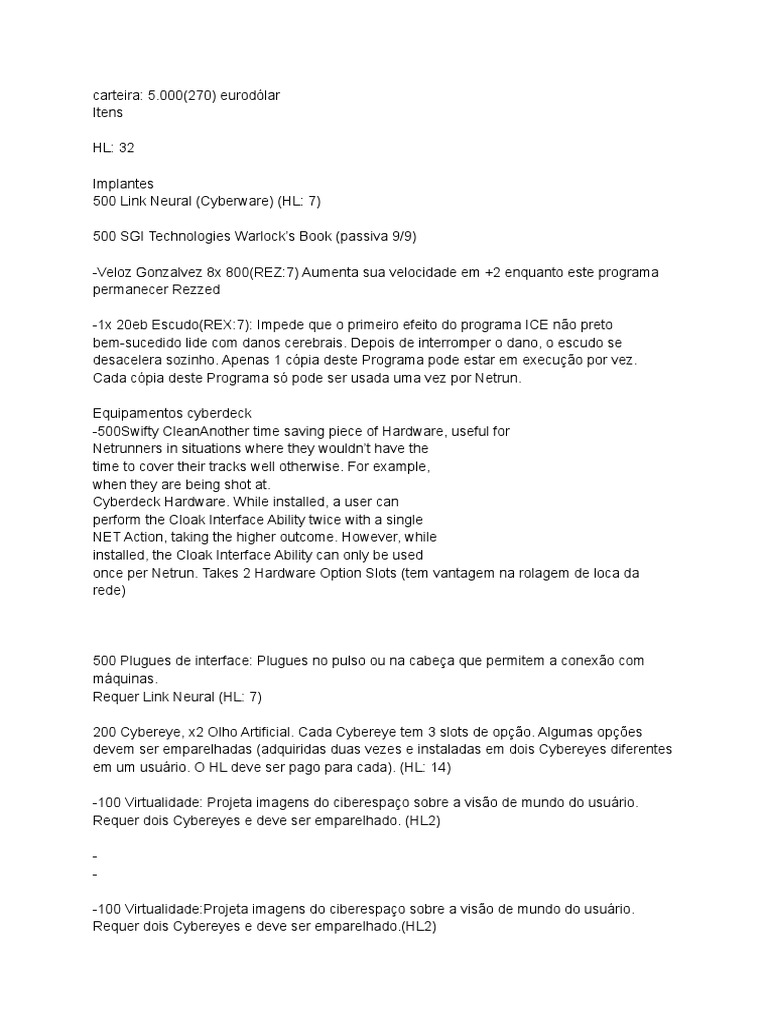 carteira: 5.000(270) eurodólar
Itens

HL: 32

Implantes
500 Link Neural (Cyberware) (HL: 7)

500 SGI Technologies Warlock's Book (passiva 9/9)

-Veloz Gonzalvez 8x 800(REZ:7) Aumenta sua velocidade em +2 enquanto este programa permanecer Rezzed

-1x 20eb Escudo(REX:7): Impede que o primeiro efeito do programa ICE não preto bem-sucedido lide com danos cerebrais. Depois de interromper o dano, o escudo se desacelera sozinho. Apenas 1 cópia deste Programa pode estar em execução por vez. Cada cópia deste Programa só pode ser usada uma vez por Netrun.

Equipamentos cyberdeck
-500Swifty CleanAnother time saving piece of Hardware, useful for Netrunners in situations where they wouldn't have the time to cover their tracks well otherwise. For example, when they are being shot at.
Cyberdeck Hardware. While installed, a user can perform the Cloak Interface Ability twice with a single NET Action, taking the higher outcome. However, while installed, the Cloak Interface Ability can only be used once per Netrun. Takes 2 Hardware Option Slots (tem vantagem na rolagem de loca da rede)

500 Plugues de interface: Plugues no pulso ou na cabeça que permitem a conexão com máquinas.
Requer Link Neural (HL: 7)

200 Cybereye, x2 Olho Artificial. Cada Cybereye tem 3 slots de opção. Algumas opções devem ser emparelhadas (adquiridas duas vezes e instaladas em dois Cybereyes diferentes em um usuário. O HL deve ser pago para cada). (HL: 14)

-100 Virtualidade: Projeta imagens do ciberespaço sobre a visão de mundo do usuário. Requer dois Cybereyes e deve ser emparelhado. (HL2)

-
-

-100 Virtualidade:Projeta imagens do ciberespaço sobre a visão de mundo do usuário. Requer dois Cybereyes e deve ser emparelhado.(HL2)